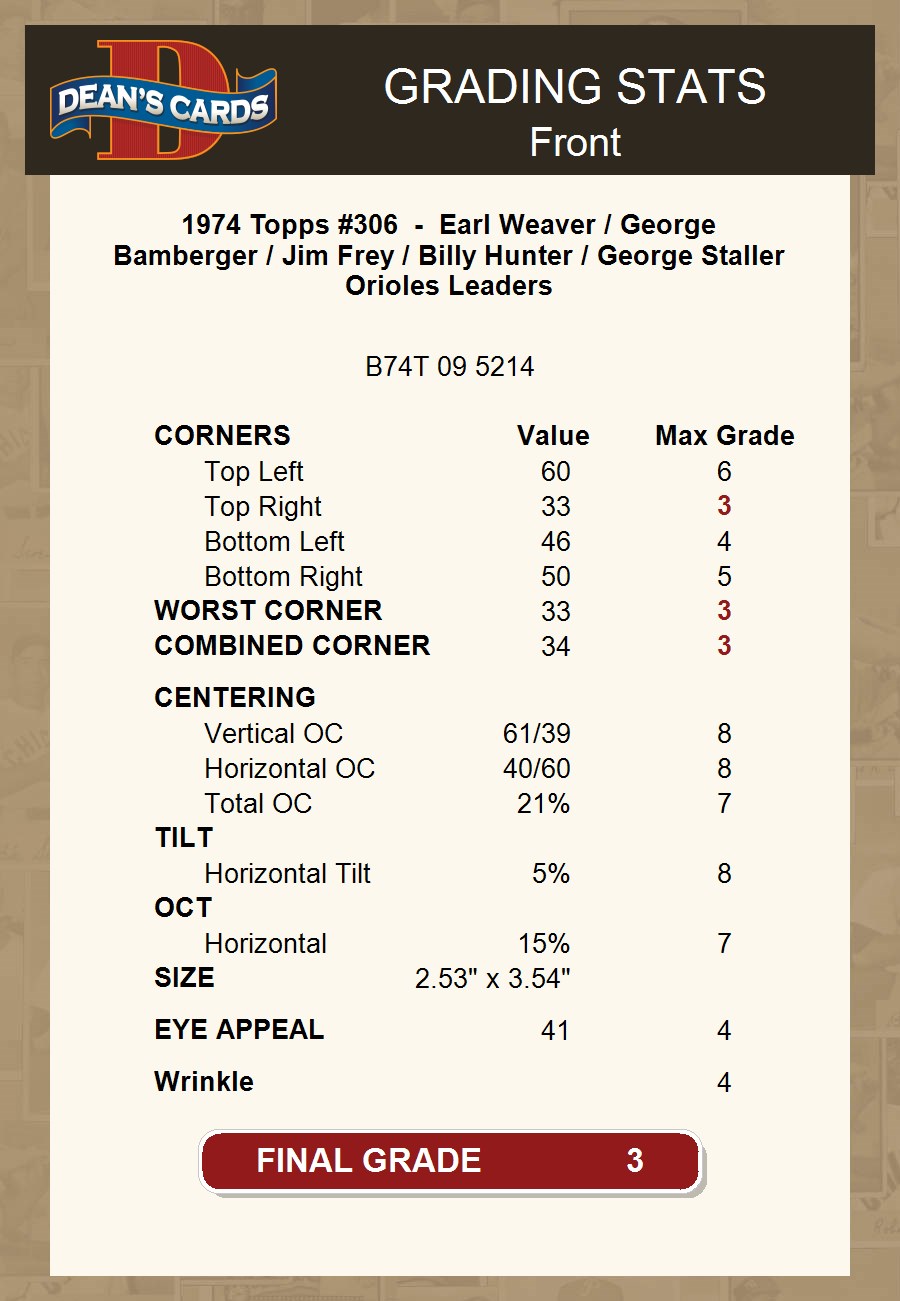 DEAN'S CARDS

GRADING STATS
Front

1974 Topps #306 - Earl Weaver / George Bamberger / Jim Frey / Billy Hunter / George Staller
Orioles Leaders

B74T 09 5214

| CORNERS | Value | Max Grade |
|---|---|---|
| Top Left | 60 | 6 |
| Top Right | 33 | 3 |
| Bottom Left | 46 | 4 |
| Bottom Right | 50 | 5 |
| WORST CORNER | 33 | 3 |
| COMBINED CORNER | 34 | 3 |
| CENTERING | | |
| Vertical OC | 61/39 | 8 |
| Horizontal OC | 40/60 | 8 |
| Total OC | 21% | 7 |
| TILT | | |
| Horizontal Tilt | 5% | 8 |
| OCT | | |
| Horizontal | 15% | 7 |
| SIZE | 2.53" x 3.54" | |
| EYE APPEAL | 41 | 4 |
| Wrinkle | | 4 |

FINAL GRADE 3